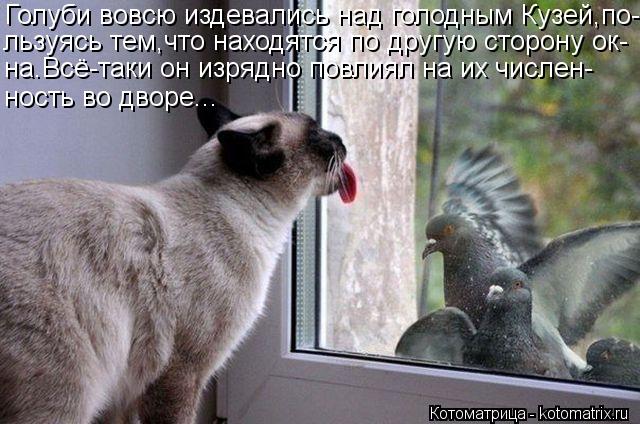 Голуби вовсю издевались над голодным Кузей,пользуясь тем,что находятся по другую сторону окна.Всё-таки он изрядно повлиял на их численность во дворе...

Котоматрица - kotomatrix.ru